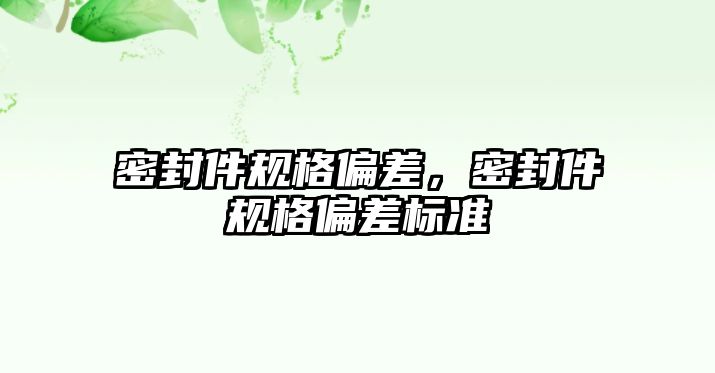 密封件规格偏差，密封件规格偏差标准